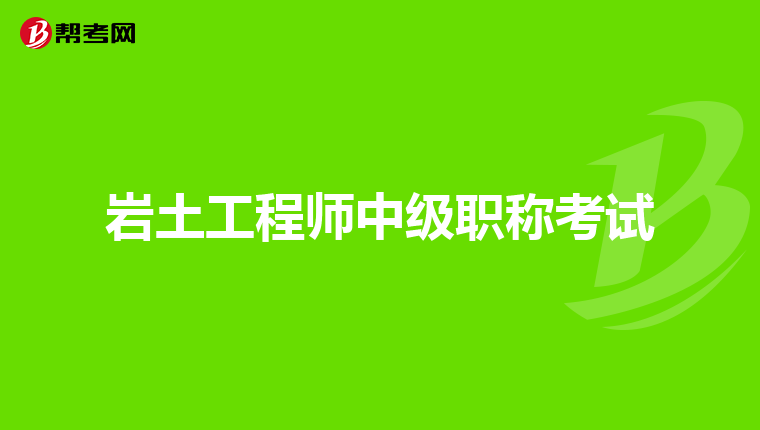 帮考网

岩土工程师中级职称考试